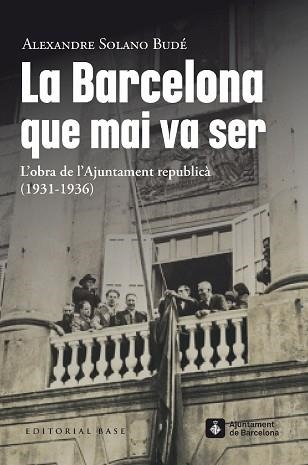 Alexandre Solano Budé

La Barcelona que mai va ser

L'obra de l'Ajuntament republicà (1931-1936)

EDITORIAL BASE

Ajuntament de Barcelona